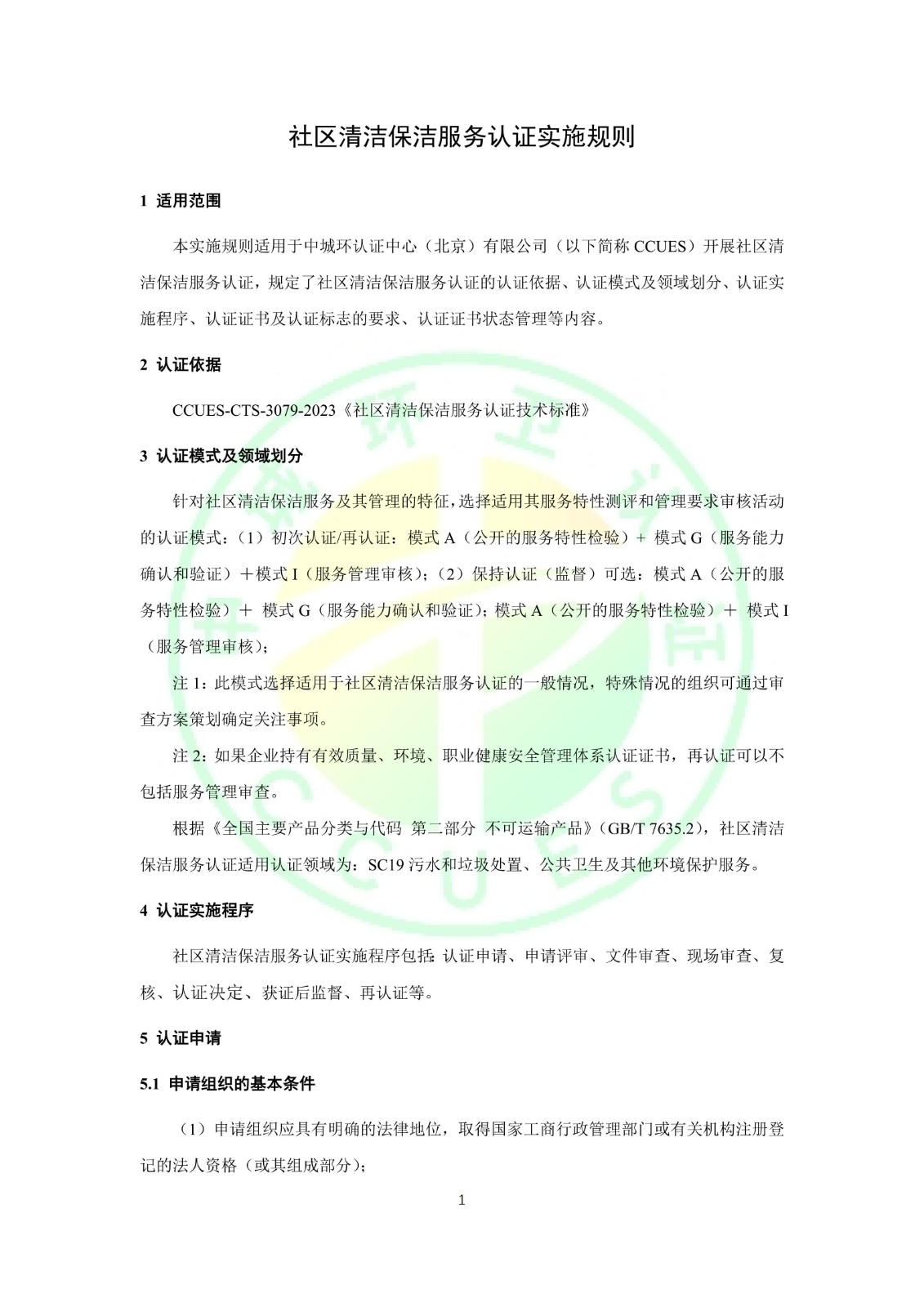 社区清洁保洁服务认证实施规则

1 适用范围

本实施规则适用于中城环认证中心（北京）有限公司（以下简称 CCUES）开展社区清洁保洁服务认证，规定了社区清洁保洁服务认证的认证依据、认证模式及领域划分、认证实施程序、认证证书及认证标志的要求、认证证书状态管理等内容。

2 认证依据

CCUES-CTS-3079-2023《社区清洁保洁服务认证技术标准》

3 认证模式及领域划分

针对社区清洁保洁服务及其管理的特征，选择适用其服务特性测评和管理要求审核活动的认证模式：（1）初次认证/再认证：模式 A（公开的服务特性检验）＋ 模式 G（服务能力确认和验证）＋模式 I（服务管理审核）；（2）保持认证（监督）可选：模式 A（公开的服务特性检验）＋ 模式 G（服务能力确认和验证）；模式 A（公开的服务特性检验）＋ 模式 I（服务管理审核）；

注 1：此模式选择适用于社区清洁保洁服务认证的一般情况，特殊情况的组织可通过审查方案策划确定关注事项。

注 2：如果企业持有有效质量、环境、职业健康安全管理体系认证证书，再认证可以不包括服务管理审查。

根据《全国主要产品分类与代码 第二部分 不可运输产品》（GB/T 7635.2），社区清洁保洁服务认证适用认证领域为：SC19 污水和垃圾处置、公共卫生及其他环境保护服务。

4 认证实施程序

社区清洁保洁服务认证实施程序包括：认证申请、申请评审、文件审查、现场审查、复核、认证决定、获证后监督、再认证等。

5 认证申请

5.1 申请组织的基本条件

（1）申请组织应具有明确的法律地位，取得国家工商行政管理部门或有关机构注册登记的法人资格（或其组成部分）；

1